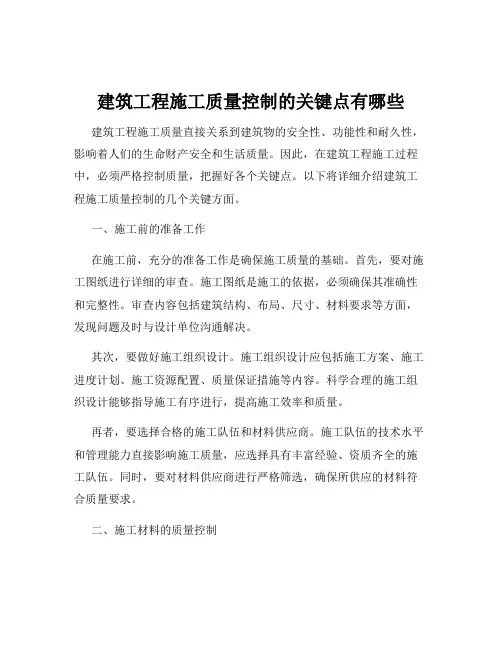 建筑工程施工质量控制的关键点有哪些

建筑工程施工质量直接关系到建筑物的安全性、功能性和耐久性，影响着人们的生命财产安全和生活质量。因此，在建筑工程施工过程中，必须严格控制质量，把握好各个关键点。以下将详细介绍建筑工程施工质量控制的几个关键方面。

一、施工前的准备工作

在施工前，充分的准备工作是确保施工质量的基础。首先，要对施工图纸进行详细的审查。施工图纸是施工的依据，必须确保其准确性和完整性。审查内容包括建筑结构、布局、尺寸、材料要求等方面，发现问题及时与设计单位沟通解决。

其次，要做好施工组织设计。施工组织设计应包括施工方案、施工进度计划、施工资源配置、质量保证措施等内容。科学合理的施工组织设计能够指导施工有序进行，提高施工效率和质量。

再者，要选择合格的施工队伍和材料供应商。施工队伍的技术水平和管理能力直接影响施工质量，应选择具有丰富经验、资质齐全的施工队伍。同时，要对材料供应商进行严格筛选，确保所供应的材料符合质量要求。

二、施工材料的质量控制